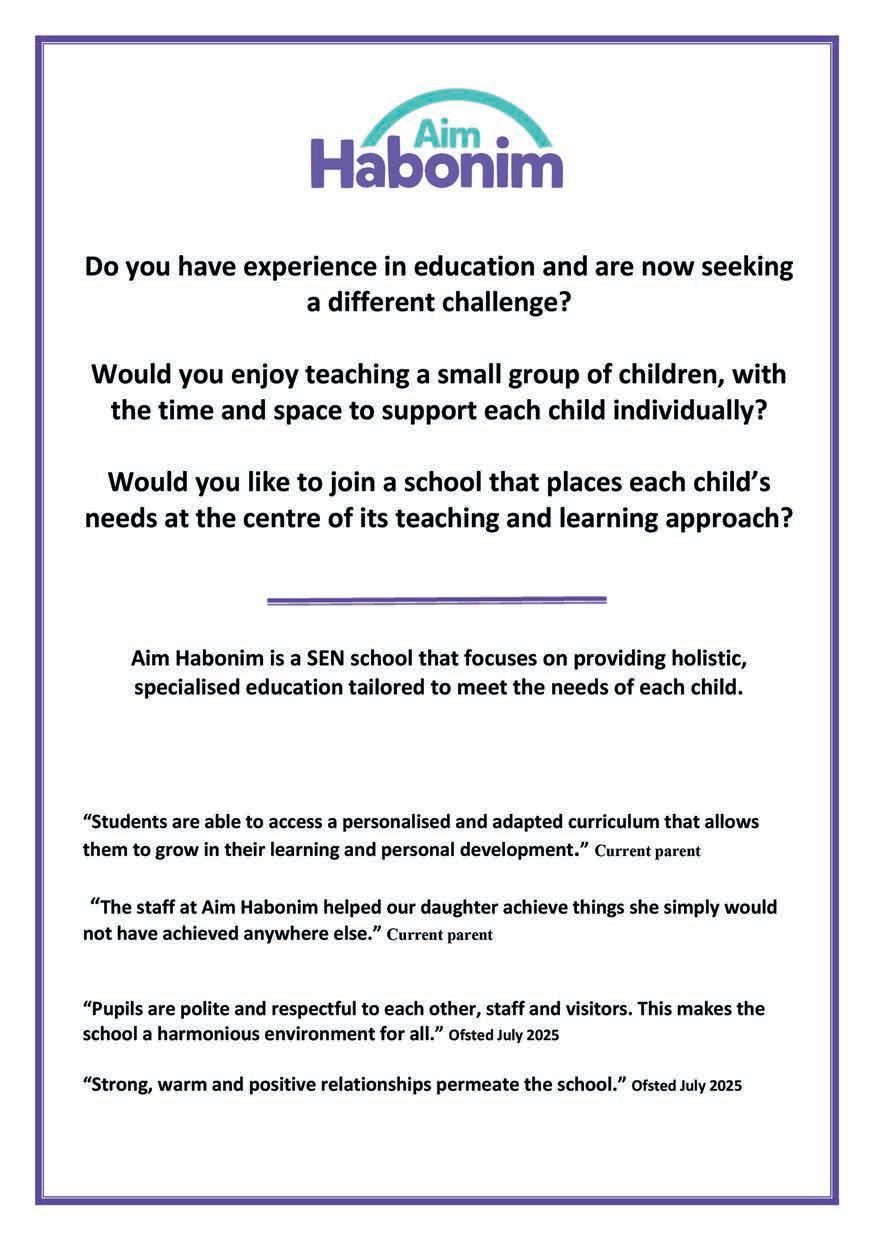 Aim
Habonim

Do you have experience in education and are now seeking a different challenge?

Would you enjoy teaching a small group of children, with the time and space to support each child individually?

Would you like to join a school that places each child's needs at the centre of its teaching and learning approach?

Aim Habonim is a SEN school that focuses on providing holistic, specialised education tailored to meet the needs of each child.

"Students are able to access a personalised and adapted curriculum that allows them to grow in their learning and personal development." Current parent

"The staff at Aim Habonim helped our daughter achieve things she simply would not have achieved anywhere else." Current parent

"Pupils are polite and respectful to each other, staff and visitors. This makes the school a harmonious environment for all." Ofsted July 2025

"Strong, warm and positive relationships permeate the school." Ofsted July 2025